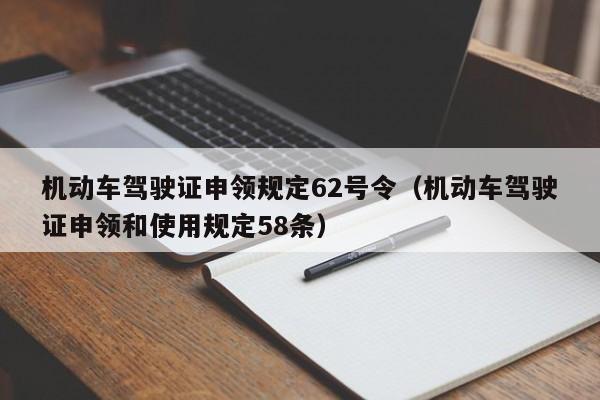 机动车驾驶证申领规定62号令（机动车驾驶证申领和使用规定58条）